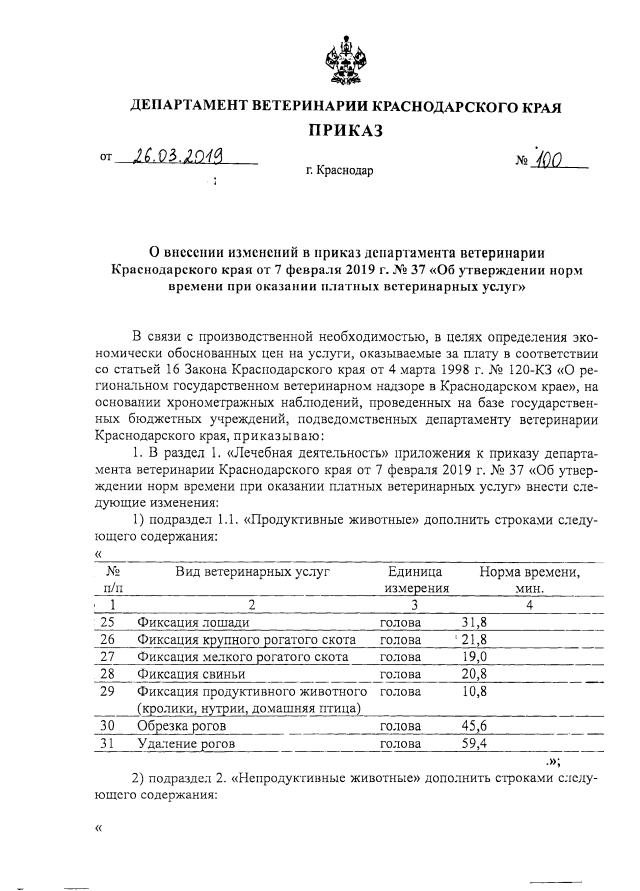 ДЕПАРТАМЕНТ ВЕТЕРИНАРИИ КРАСНОДАРСКОГО КРАЯ

ПРИКАЗ

от 26.03.2019 № 100

г. Краснодар

О внесении изменений в приказ департамента ветеринарии Краснодарского края от 7 февраля 2019 г. № 37 «Об утверждении норм времени при оказании платных ветеринарных услуг»

В связи с производственной необходимостью, в целях определения экономически обоснованных цен на услуги, оказываемые за плату в соответствии со статьей 16 Закона Краснодарского края от 4 марта 1998 г. № 120-КЗ «О региональном государственном ветеринарном надзоре в Краснодарском крае», на основании хронометражных наблюдений, проведенных на базе государственных бюджетных учреждений, подведомственных департаменту ветеринарии Краснодарского края, приказываю:

1. В раздел 1. «Лечебная деятельность» приложения к приказу департамента ветеринарии Краснодарского края от 7 февраля 2019 г. № 37 «Об утверждении норм времени при оказании платных ветеринарных услуг» внести следующие изменения:

1) подраздел 1.1. «Продуктивные животные» дополнить строками следующего содержания:

«

| № п/п | Вид ветеринарных услуг | Единица измерения | Норма времени, мин. |
|---|---|---|---|
| 1 | 2 | 3 | 4 |
| 25 | Фиксация лошади | голова | 31,8 |
| 26 | Фиксация крупного рогатого скота | голова | 21,8 |
| 27 | Фиксация мелкого рогатого скота | голова | 19,0 |
| 28 | Фиксация свиньи | голова | 20,8 |
| 29 | Фиксация продуктивного животного (кролики, нутрии, домашняя птица) | голова | 10,8 |
| 30 | Обрезка рогов | голова | 45,6 |
| 31 | Удаление рогов | голова | 59,4 |

.»;

2) подраздел 2. «Непродуктивные животные» дополнить строками следующего содержания:

«